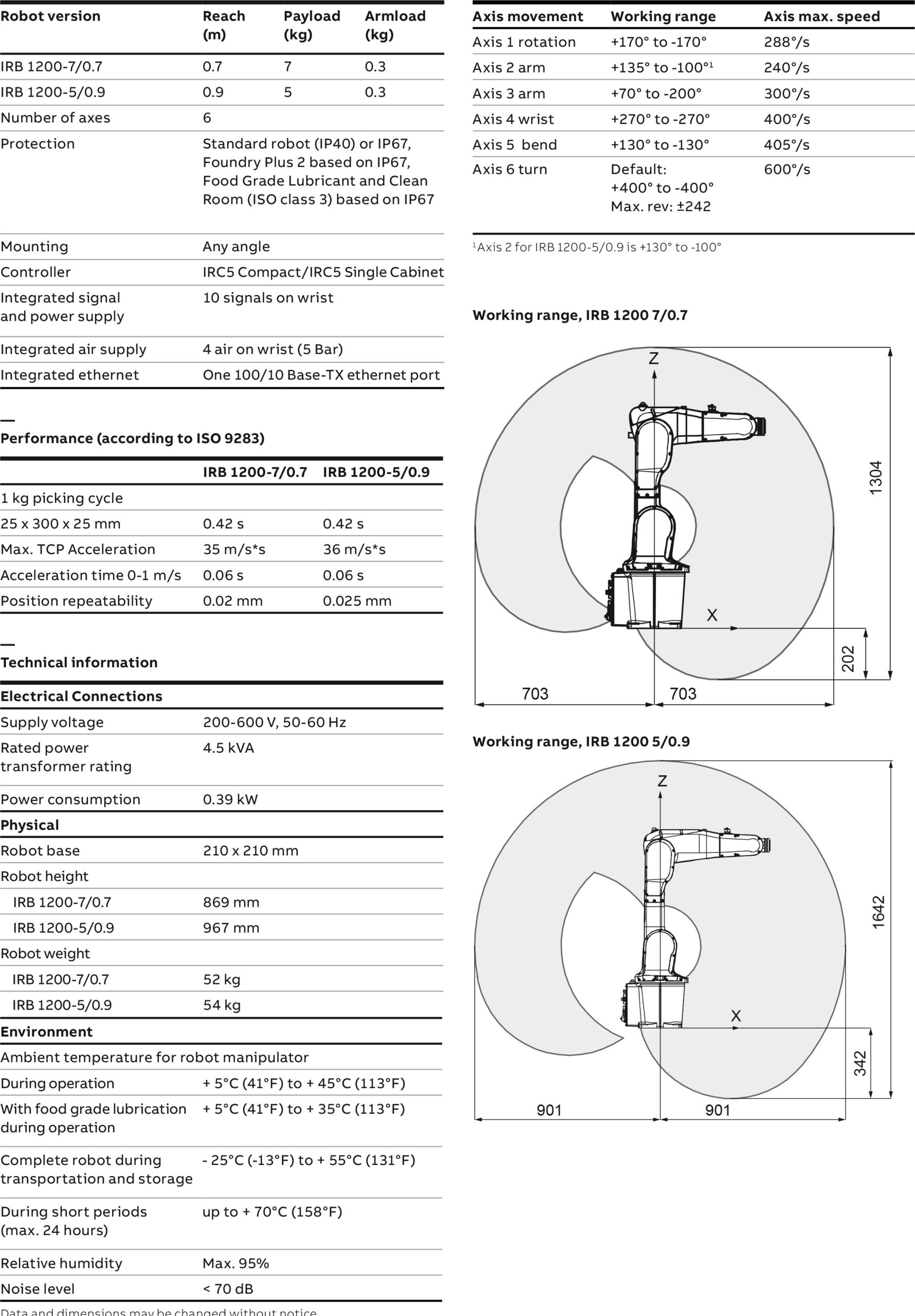 | Robot version | Reach (m) | Payload (kg) | Armload (kg) |
|---|---|---|---|
| IRB 1200-7/0.7 | 0.7 | 7 | 0.3 |
| IRB 1200-5/0.9 | 0.9 | 5 | 0.3 |
| Number of axes | 6 | | |
| Protection | Standard robot (IP40) or IP67, Foundry Plus 2 based on IP67, Food Grade Lubricant and Clean Room (ISO class 3) based on IP67 | | |
| Mounting | Any angle | | |
| Controller | IRC5 Compact/IRC5 Single Cabinet | | |
| Integrated signal and power supply | 10 signals on wrist | | |
| Integrated air supply | 4 air on wrist (5 Bar) | | |
| Integrated ethernet | One 100/10 Base-TX ethernet port | | |

—
Performance (according to ISO 9283)

| | IRB 1200-7/0.7 | IRB 1200-5/0.9 |
|---|---|---|
| 1 kg picking cycle | | |
| 25 x 300 x 25 mm | 0.42 s | 0.42 s |
| Max. TCP Acceleration | 35 m/s*s | 36 m/s*s |
| Acceleration time 0-1 m/s | 0.06 s | 0.06 s |
| Position repeatability | 0.02 mm | 0.025 mm |

—
Technical information

| Electrical Connections | |
|---|---|
| Supply voltage | 200-600 V, 50-60 Hz |
| Rated power transformer rating | 4.5 kVA |
| Power consumption | 0.39 kW |
| Physical | |
| Robot base | 210 x 210 mm |
| Robot height | |
| IRB 1200-7/0.7 | 869 mm |
| IRB 1200-5/0.9 | 967 mm |
| Robot weight | |
| IRB 1200-7/0.7 | 52 kg |
| IRB 1200-5/0.9 | 54 kg |
| Environment | |
| Ambient temperature for robot manipulator | |
| During operation | + 5°C (41°F) to + 45°C (113°F) |
| With food grade lubrication during operation | + 5°C (41°F) to + 35°C (113°F) |
| Complete robot during transportation and storage | - 25°C (-13°F) to + 55°C (131°F) |
| During short periods (max. 24 hours) | up to + 70°C (158°F) |
| Relative humidity | Max. 95% |
| Noise level | < 70 dB |

Data and dimensions may be changed without notice

| Axis movement | Working range | Axis max. speed |
|---|---|---|
| Axis 1 rotation | +170° to -170° | 288°/s |
| Axis 2 arm | +135° to -100°¹ | 240°/s |
| Axis 3 arm | +70° to -200° | 300°/s |
| Axis 4 wrist | +270° to -270° | 400°/s |
| Axis 5 bend | +130° to -130° | 405°/s |
| Axis 6 turn | Default: +400° to -400° Max. rev: ±242 | 600°/s |

¹Axis 2 for IRB 1200-5/0.9 is +130° to -100°

Working range, IRB 1200 7/0.7

Z
X
1304
202
703
703

Working range, IRB 1200 5/0.9

Z
X
1642
342
901
901